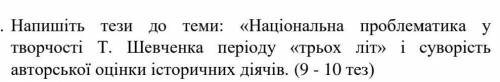 . Напишіть тези до теми: «Національна проблематика у творчості Т. Шевченка періоду «трьох літ» і суворість авторської оцінки історичних діячів. (9 - 10 тез)